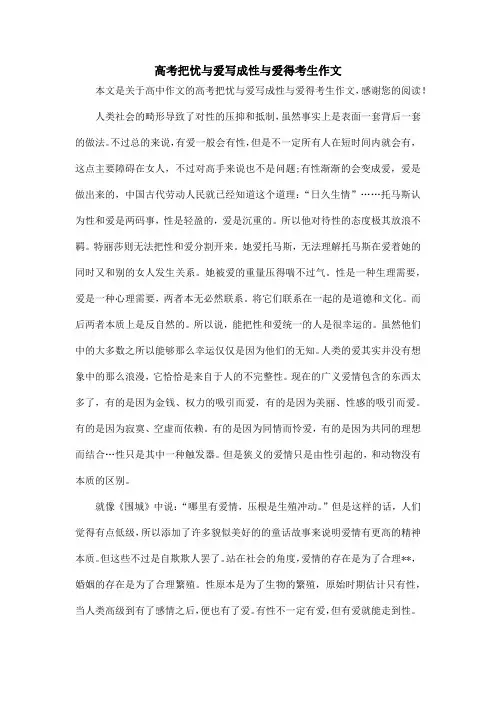 高考把忧与爱写成性与爱得考生作文

本文是关于高中作文的高考把忧与爱写成性与爱得考生作文，感谢您的阅读！

人类社会的畸形导致了对性的压抑和抵制，虽然事实上是表面一套背后一套的做法。不过总的来说，有爱一般会有性，但是不一定所有人在短时间内就会有，这点主要障碍在女人，不过对高手来说也不是问题；有性渐渐的会变成爱，爱是做出来的，中国古代劳动人民就已经知道这个道理：“日久生情”……托马斯认为性和爱是两码事，性是轻盈的，爱是沉重的。所以他对待性的态度极其放浪不羁。特丽莎则无法把性和爱分割开来。她爱托马斯，无法理解托马斯在爱着她的同时又和别的女人发生关系。她被爱的重量压得喘不过气。性是一种生理需要，爱是一种心理需要，两者本无必然联系。将它们联系在一起的是道德和文化。而后两者本质上是反自然的。所以说，能把性和爱统一的人是很幸运的。虽然他们中的大多数之所以能够那么幸运仅仅是因为他们的无知。人类的爱其实并没有想象中的那么浪漫，它恰恰是来自于人的不完整性。现在的广义爱情包含的东西太多了，有的是因为金钱、权力的吸引而爱，有的是因为美丽、性感的吸引而爱。有的是因为寂寞、空虚而依赖，有的是因为同情而怜爱，有的是因为共同的理想而结合…性只是其中一种触发器。但是狭义的爱情只是由性引起的，和动物没有本质的区别。

就像《围城》中说：“哪里有爱情，压根是生殖冲动。”但是这样的话，人们觉得有点低级，所以添加了许多貌似美好的的童话故事来说明爱情有更高的精神本质。但这些不过是自欺欺人罢了。站在社会的角度，爱情的存在是为了合理**，婚姻的存在是为了合理繁殖。性原本是为了生物的繁殖，原始时期估计只有性，当人类高级到有了感情之后，便也有了爱。有性不一定有爱，但有爱就能走到性。